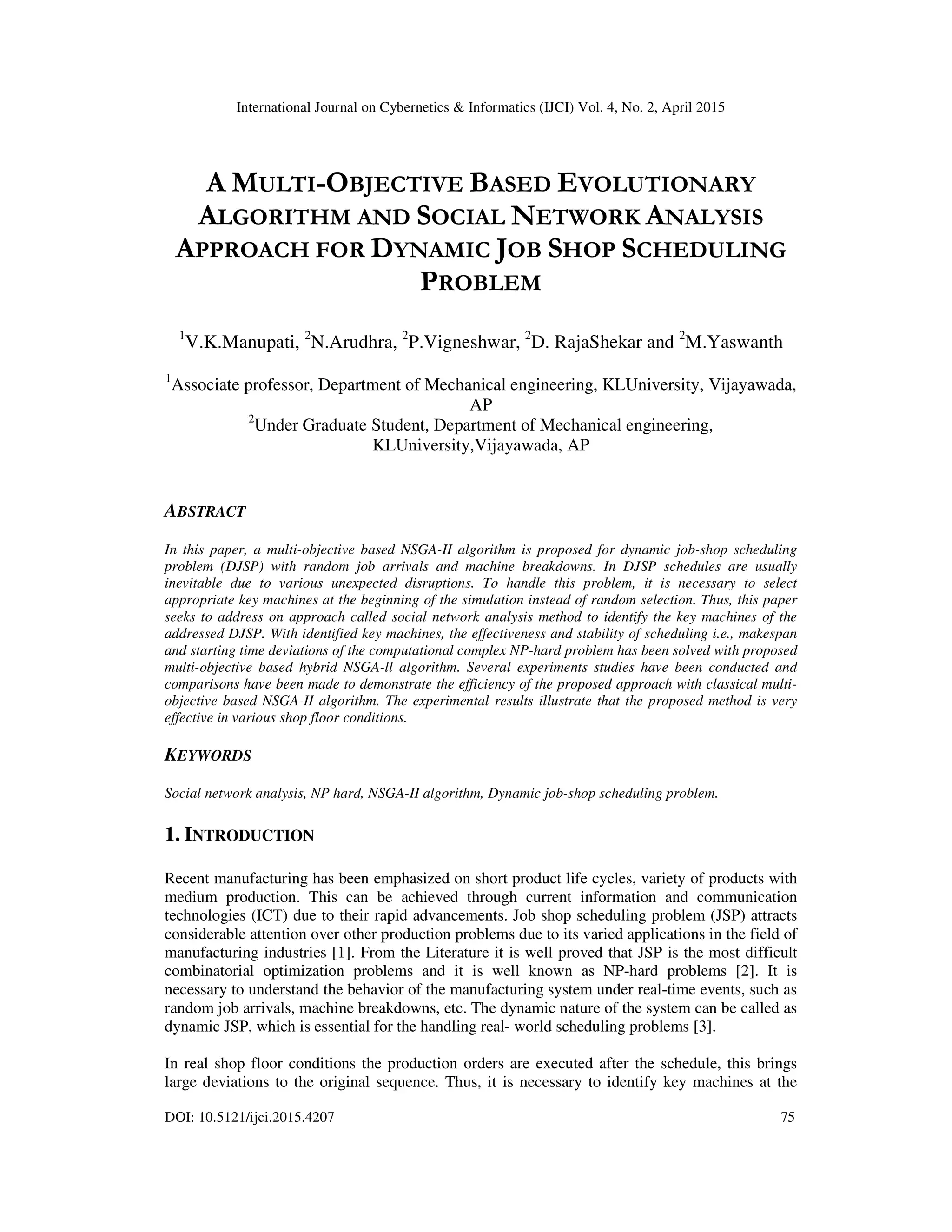 International Journal on Cybernetics & Informatics (IJCI) Vol. 4, No. 2, April 2015

A MULTI-OBJECTIVE BASED EVOLUTIONARY ALGORITHM AND SOCIAL NETWORK ANALYSIS APPROACH FOR DYNAMIC JOB SHOP SCHEDULING PROBLEM

$^1$V.K.Manupati, $^2$N.Arudhra, $^2$P.Vigneshwar, $^2$D. RajaShekar and $^2$M.Yaswanth

$^1$Associate professor, Department of Mechanical engineering, KLUniversity, Vijayawada, AP
$^2$Under Graduate Student, Department of Mechanical engineering, KLUniversity,Vijayawada, AP

ABSTRACT

In this paper, a multi-objective based NSGA-II algorithm is proposed for dynamic job-shop scheduling problem (DJSP) with random job arrivals and machine breakdowns. In DJSP schedules are usually inevitable due to various unexpected disruptions. To handle this problem, it is necessary to select appropriate key machines at the beginning of the simulation instead of random selection. Thus, this paper seeks to address on approach called social network analysis method to identify the key machines of the addressed DJSP. With identified key machines, the effectiveness and stability of scheduling i.e., makespan and starting time deviations of the computational complex NP-hard problem has been solved with proposed multi-objective based hybrid NSGA-ll algorithm. Several experiments studies have been conducted and comparisons have been made to demonstrate the efficiency of the proposed approach with classical multi-objective based NSGA-II algorithm. The experimental results illustrate that the proposed method is very effective in various shop floor conditions.

KEYWORDS

Social network analysis, NP hard, NSGA-II algorithm, Dynamic job-shop scheduling problem.

1. INTRODUCTION

Recent manufacturing has been emphasized on short product life cycles, variety of products with medium production. This can be achieved through current information and communication technologies (ICT) due to their rapid advancements. Job shop scheduling problem (JSP) attracts considerable attention over other production problems due to its varied applications in the field of manufacturing industries [1]. From the Literature it is well proved that JSP is the most difficult combinatorial optimization problems and it is well known as NP-hard problems [2]. It is necessary to understand the behavior of the manufacturing system under real-time events, such as random job arrivals, machine breakdowns, etc. The dynamic nature of the system can be called as dynamic JSP, which is essential for the handling real- world scheduling problems [3].

In real shop floor conditions the production orders are executed after the schedule, this brings large deviations to the original sequence. Thus, it is necessary to identify key machines at the

DOI: 10.5121/ijci.2015.4207 75